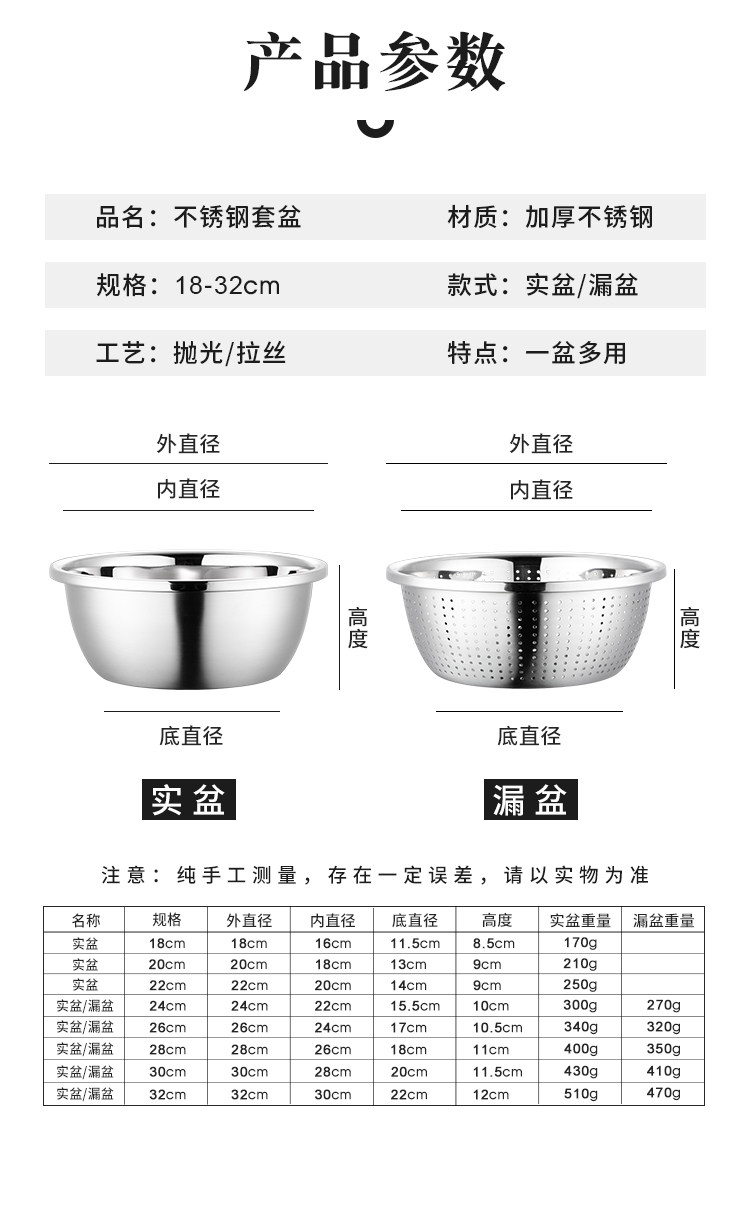 产品参数

品名：不锈钢套盆

材质：加厚不锈钢

规格：18-32cm

款式：实盆/漏盆

工艺：抛光/拉丝

特点：一盆多用

外直径

内直径

高度

底直径

实盆

外直径

内直径

高度

底直径

漏盆

注意：纯手工测量，存在一定误差，请以实物为准

| 名称 | 规格 | 外直径 | 内直径 | 底直径 | 高度 | 实盆重量 | 漏盆重量 |
|---|---|---|---|---|---|---|---|
| 实盆 | 18cm | 18cm | 16cm | 11.5cm | 8.5cm | 170g | |
| 实盆 | 20cm | 20cm | 18cm | 13cm | 9cm | 210g | |
| 实盆 | 22cm | 22cm | 20cm | 14cm | 9cm | 250g | |
| 实盆/漏盆 | 24cm | 24cm | 22cm | 15.5cm | 10cm | 300g | 270g |
| 实盆/漏盆 | 26cm | 26cm | 24cm | 17cm | 10.5cm | 340g | 320g |
| 实盆/漏盆 | 28cm | 28cm | 26cm | 18cm | 11cm | 400g | 350g |
| 实盆/漏盆 | 30cm | 30cm | 28cm | 20cm | 11.5cm | 430g | 410g |
| 实盆/漏盆 | 32cm | 32cm | 30cm | 22cm | 12cm | 510g | 470g |